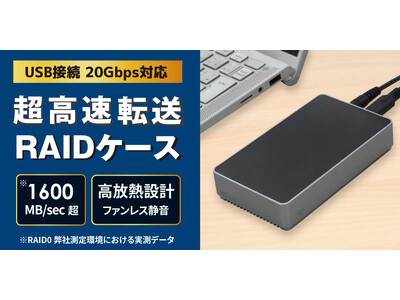 USB接続 20Gbps対応

超高速転送
RAIDケース

※1600
MB/sec 超

高放熱設計
ファンレス静音

※RAID0 弊社測定環境における実測データ